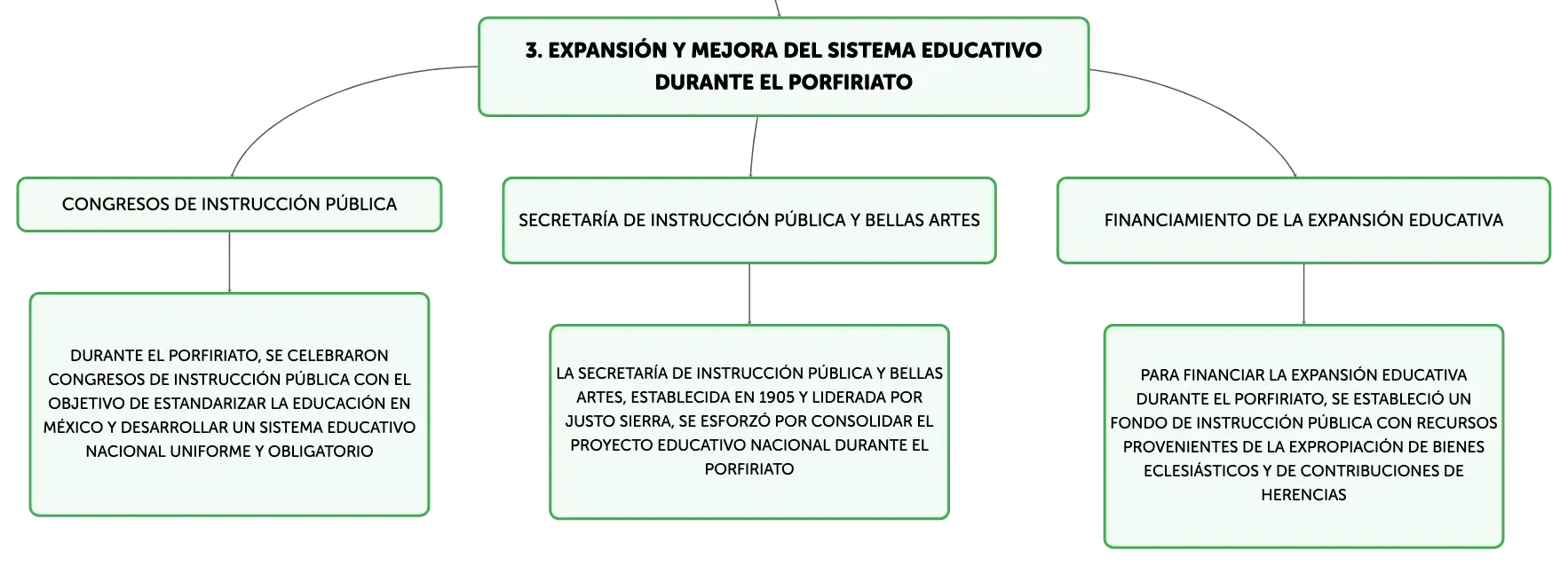 3. EXPANSIÓN Y MEJORA DEL SISTEMA EDUCATIVO DURANTE EL PORFIRIATO

CONGRESOS DE INSTRUCCIÓN PÚBLICA

DURANTE EL PORFIRIATO, SE CELEBRARON CONGRESOS DE INSTRUCCIÓN PÚBLICA CON EL OBJETIVO DE ESTANDARIZAR LA EDUCACIÓN EN MÉXICO Y DESARROLLAR UN SISTEMA EDUCATIVO NACIONAL UNIFORME Y OBLIGATORIO

SECRETARÍA DE INSTRUCCIÓN PÚBLICA Y BELLAS ARTES

LA SECRETARÍA DE INSTRUCCIÓN PÚBLICA Y BELLAS ARTES, ESTABLECIDA EN 1905 Y LIDERADA POR JUSTO SIERRA, SE ESFORZÓ POR CONSOLIDAR EL PROYECTO EDUCATIVO NACIONAL DURANTE EL PORFIRIATO

FINANCIAMIENTO DE LA EXPANSIÓN EDUCATIVA

PARA FINANCIAR LA EXPANSIÓN EDUCATIVA DURANTE EL PORFIRIATO, SE ESTABLECIÓ UN FONDO DE INSTRUCCIÓN PÚBLICA CON RECURSOS PROVENIENTES DE LA EXPROPIACIÓN DE BIENES ECLESIÁSTICOS Y DE CONTRIBUCIONES DE HERENCIAS